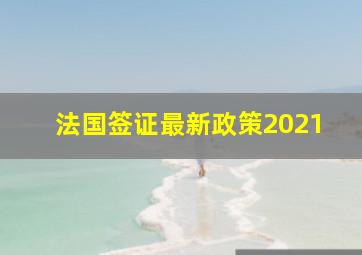 法国签证最新政策2021